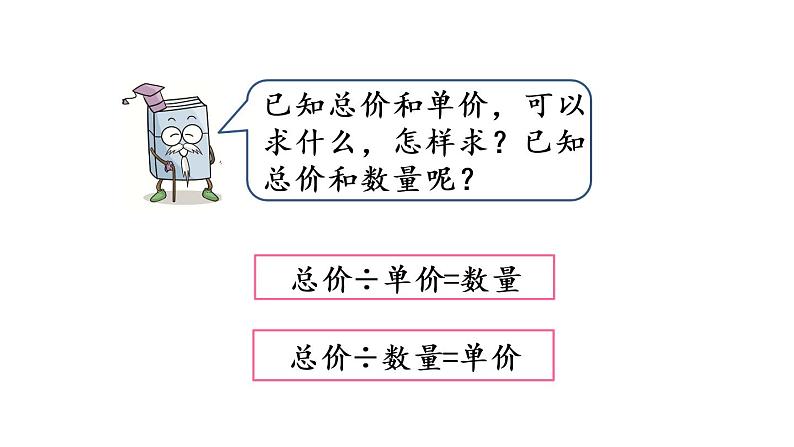 已知总价和单价，可以求什么，怎样求？已知总价和数量呢？

总价÷单价=数量

总价÷数量=单价